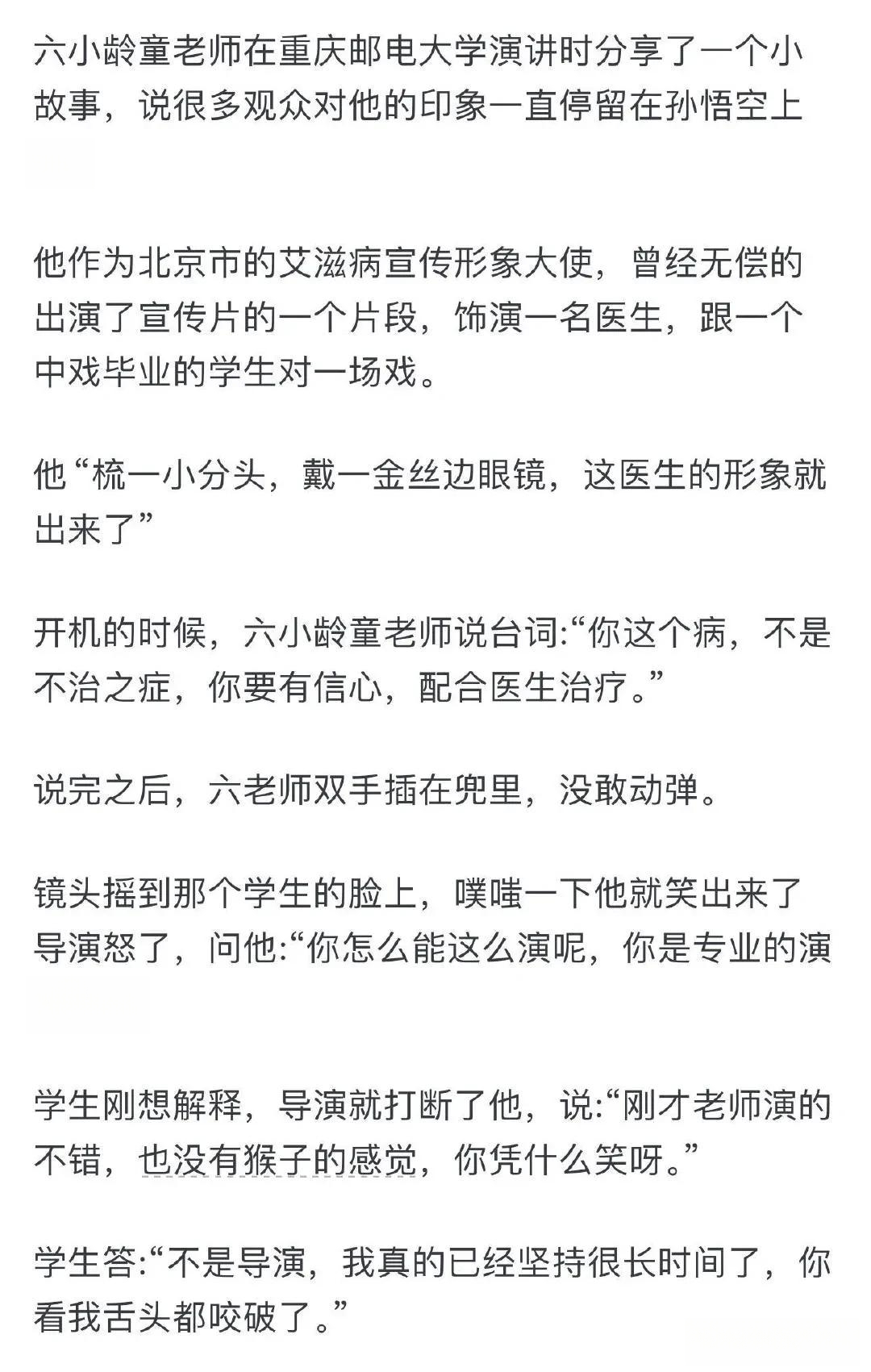 六小龄童老师在重庆邮电大学演讲时分享了一个小故事，说很多观众对他的印象一直停留在孙悟空上

他作为北京市的艾滋病宣传形象大使，曾经无偿的出演了宣传片的一个片段，饰演一名医生，跟一个中戏毕业的学生对一场戏。

他“梳一小分头，戴一金丝边眼镜，这医生的形象就出来了”

开机的时候，六小龄童老师说台词:“你这个病，不是不治之症，你要有信心，配合医生治疗。”

说完之后，六老师双手插在兜里，没敢动弹。

镜头摇到那个学生的脸上，噗嗤一下他就笑出来了导演怒了，问他:“你怎么能这么演呢，你是专业的演

学生刚想解释，导演就打断了他，说:“刚才老师演的不错，也没有猴子的感觉，你凭什么笑呀。”

学生答:“不是导演，我真的已经坚持很长时间了，你看我舌头都咬破了。”